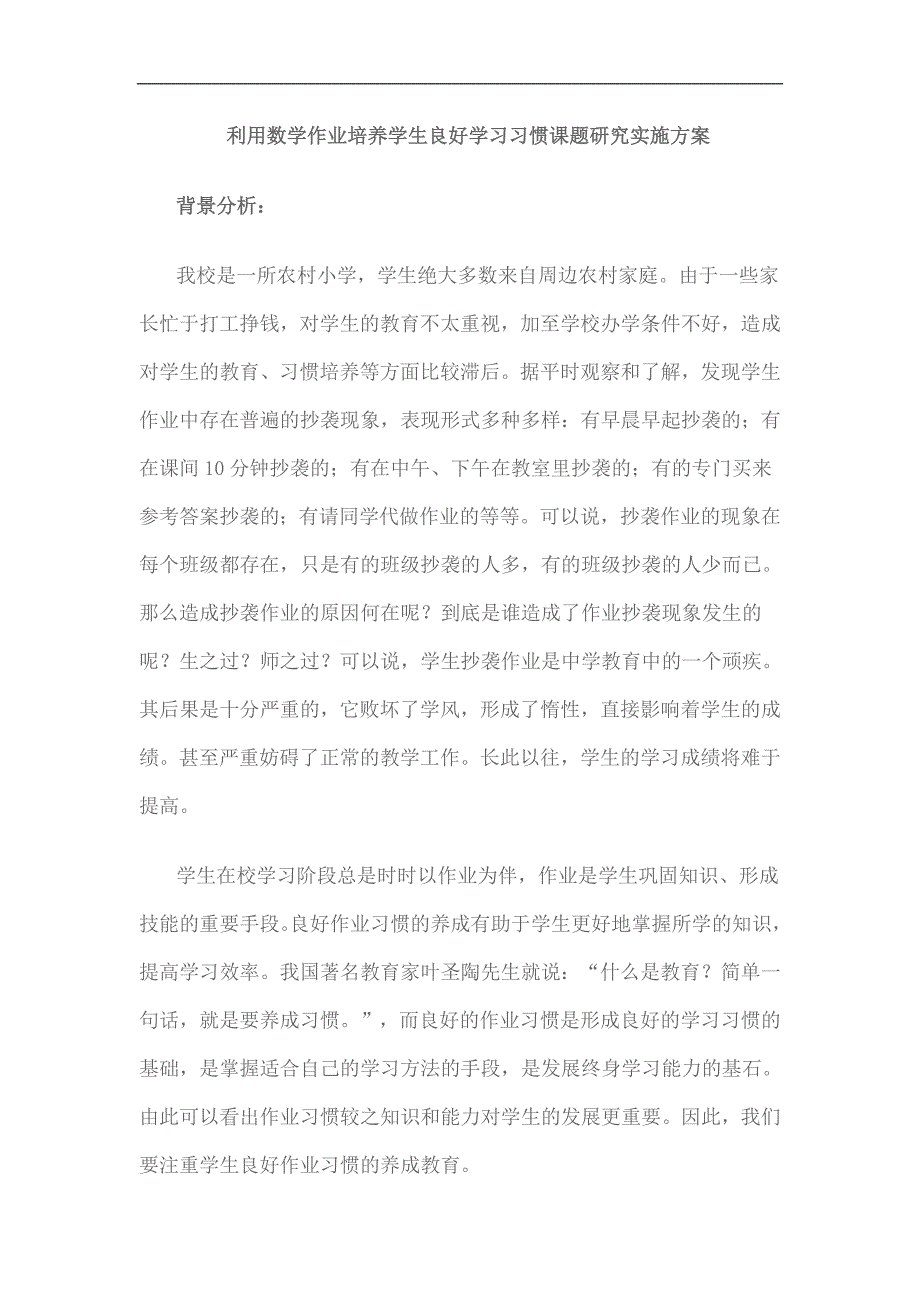 利用数学作业培养学生良好学习习惯课题研究实施方案

背景分析：

我校是一所农村小学，学生绝大多数来自周边农村家庭。由于一些家长忙于打工挣钱，对学生的教育不太重视，加至学校办学条件不好，造成对学生的教育、习惯培养等方面比较滞后。据平时观察和了解，发现学生作业中存在普遍的抄袭现象，表现形式多种多样：有早晨早起抄袭的；有在课间 10 分钟抄袭的；有在中午、下午在教室里抄袭的；有的专门买来参考答案抄袭的；有请同学代做作业的等等。可以说，抄袭作业的现象在每个班级都存在，只是有的班级抄袭的人多，有的班级抄袭的人少而已。那么造成抄袭作业的原因何在呢？到底是谁造成了作业抄袭现象发生的呢？生之过？师之过？可以说，学生抄袭作业是中学教育中的一个顽疾。其后果是十分严重的，它败坏了学风，形成了惰性，直接影响着学生的成绩。甚至严重妨碍了正常的教学工作。长此以往，学生的学习成绩将难于提高。

学生在校学习阶段总是时时以作业为伴，作业是学生巩固知识、形成技能的重要手段。良好作业习惯的养成有助于学生更好地掌握所学的知识，提高学习效率。我国著名教育家叶圣陶先生就说：“什么是教育？简单一句话，就是要养成习惯。”，而良好的作业习惯是形成良好的学习习惯的基础，是掌握适合自己的学习方法的手段，是发展终身学习能力的基石。由此可以看出作业习惯较之知识和能力对学生的发展更重要。因此，我们要注重学生良好作业习惯的养成教育。